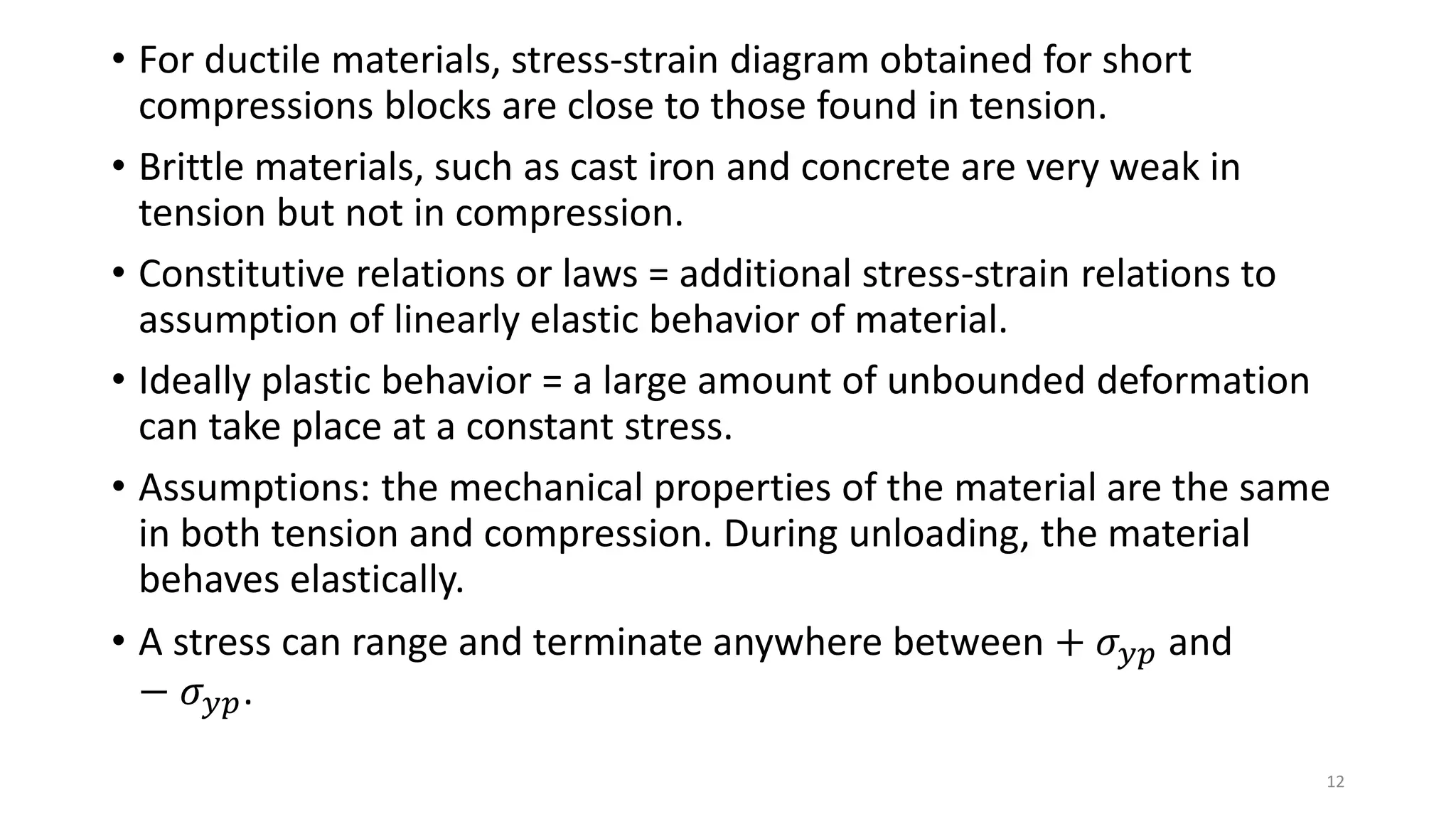 • For ductile materials, stress-strain diagram obtained for short compressions blocks are close to those found in tension.

• Brittle materials, such as cast iron and concrete are very weak in tension but not in compression.

• Constitutive relations or laws = additional stress-strain relations to assumption of linearly elastic behavior of material.

• Ideally plastic behavior = a large amount of unbounded deformation can take place at a constant stress.

• Assumptions: the mechanical properties of the material are the same in both tension and compression. During unloading, the material behaves elastically.

• A stress can range and terminate anywhere between $+\sigma_{yp}$ and $-\sigma_{yp}$.

12